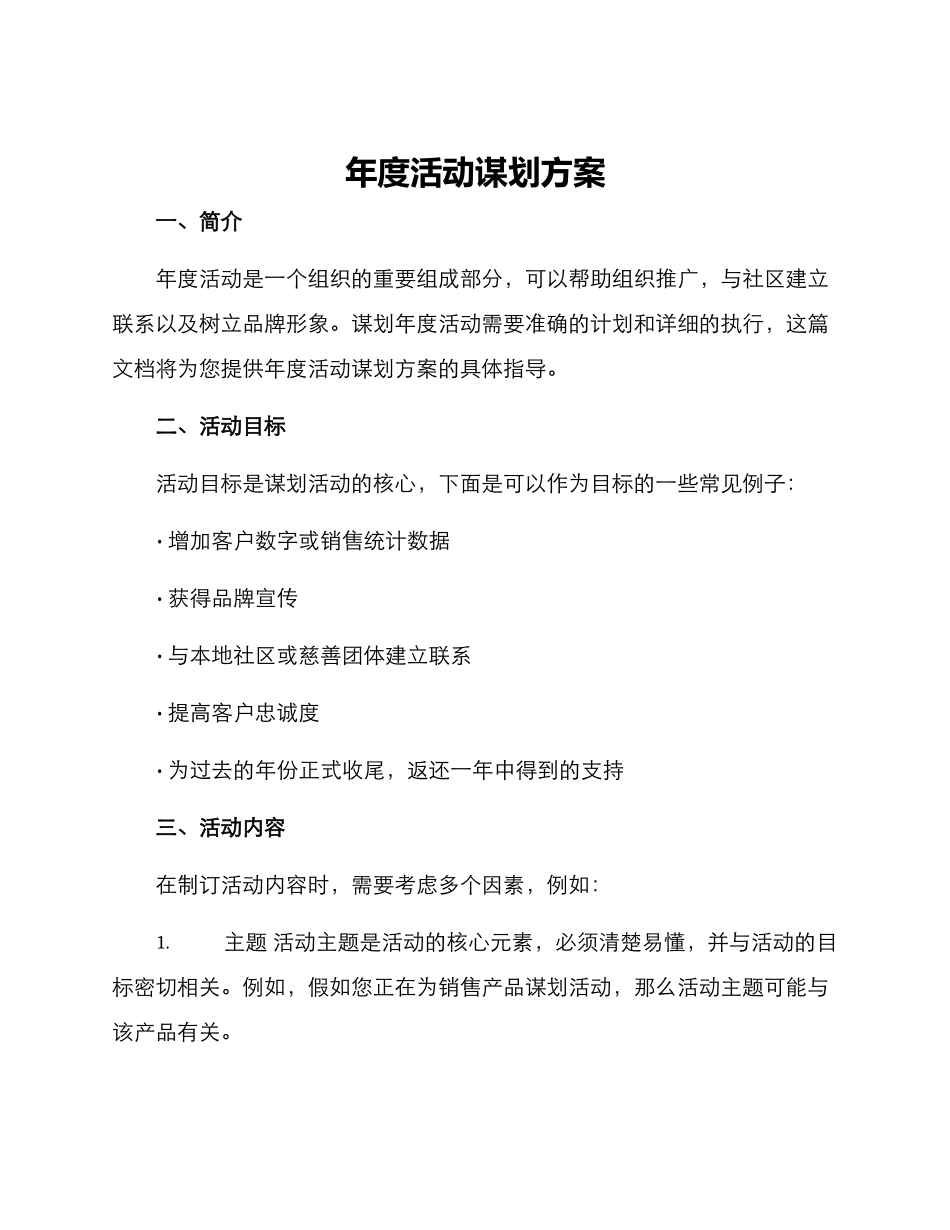 年度活动谋划方案

一、简介

年度活动是一个组织的重要组成部分，可以帮助组织推广，与社区建立联系以及树立品牌形象。谋划年度活动需要准确的计划和详细的执行，这篇文档将为您提供年度活动谋划方案的具体指导。

二、活动目标

活动目标是谋划活动的核心，下面是可以作为目标的一些常见例子：

· 增加客户数字或销售统计数据

· 获得品牌宣传

· 与本地社区或慈善团体建立联系

· 提高客户忠诚度

· 为过去的年份正式收尾，返还一年中得到的支持

三、活动内容

在制订活动内容时，需要考虑多个因素，例如：

1. 主题 活动主题是活动的核心元素，必须清楚易懂，并与活动的目标密切相关。例如，假如您正在为销售产品谋划活动，那么活动主题可能与该产品有关。